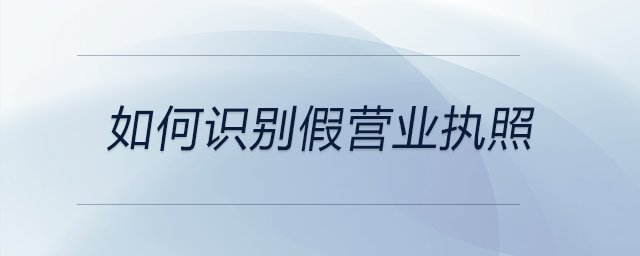 如何识别假营业执照